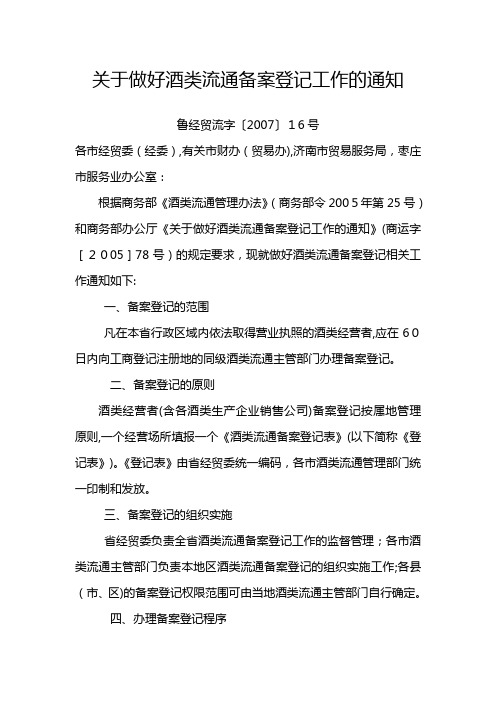 关于做好酒类流通备案登记工作的通知

鲁经贸流字〔2007〕16号

各市经贸委（经委），有关市财办（贸易办），济南市贸易服务局，枣庄市服务业办公室：

根据商务部《酒类流通管理办法》（商务部令2005年第25号）和商务部办公厅《关于做好酒类流通备案登记工作的通知》(商运字［2005］78号）的规定要求，现就做好酒类流通备案登记相关工作通知如下:

一、备案登记的范围

凡在本省行政区域内依法取得营业执照的酒类经营者,应在60日内向工商登记注册地的同级酒类流通主管部门办理备案登记。

二、备案登记的原则

酒类经营者(含各酒类生产企业销售公司)备案登记按属地管理原则,一个经营场所填报一个《酒类流通备案登记表》(以下简称《登记表》)。《登记表》由省经贸委统一编码，各市酒类流通管理部门统一印制和发放。

三、备案登记的组织实施

省经贸委负责全省酒类流通备案登记工作的监督管理；各市酒类流通主管部门负责本地区酒类流通备案登记的组织实施工作;各县（市、区)的备案登记权限范围可由当地酒类流通主管部门自行确定。

四、办理备案登记程序